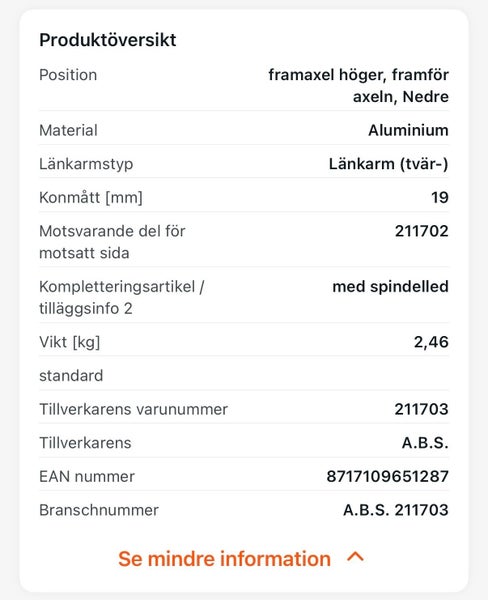 Produktöversikt

| | |
|---|---|
| Position | framaxel höger, framför axeln, Nedre |
| Material | Aluminium |
| Länkarmstyp | Länkarm (tvär-) |
| Konmått [mm] | 19 |
| Motsvarande del för motsatt sida | 211702 |
| Kompletteringsartikel / tilläggsinfo 2 | med spindelled |
| Vikt [kg] | 2,46 |
| standard | |
| Tillverkarens varunummer | 211703 |
| Tillverkarens | A.B.S. |
| EAN nummer | 8717109651287 |
| Branschnummer | A.B.S. 211703 |

Se mindre information